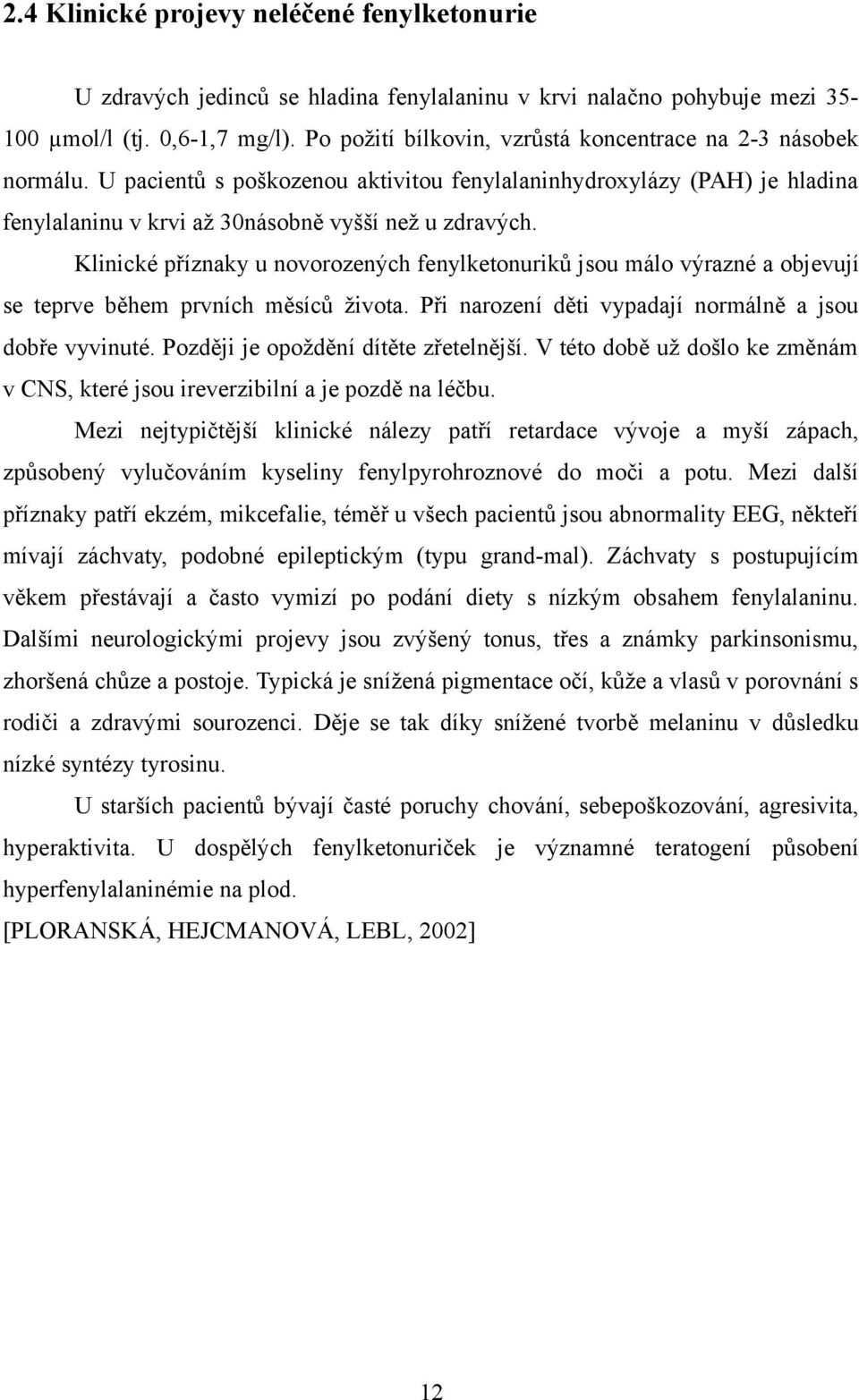 2.4 Klinické projevy neléčené fenylketonurie

U zdravých jedinců se hladina fenylalaninu v krvi nalačno pohybuje mezi 35-100 μmol/l (tj. 0,6-1,7 mg/l). Po požití bílkovin, vzrůstá koncentrace na 2-3 násobek normálu. U pacientů s poškozenou aktivitou fenylalaninhydroxylázy (PAH) je hladina fenylalaninu v krvi až 30násobně vyšší než u zdravých.

Klinické příznaky u novorozených fenylketonuriků jsou málo výrazné a objevují se teprve během prvních měsíců života. Při narození děti vypadají normálně a jsou dobře vyvinuté. Později je opoždění dítěte zřetelnější. V této době už došlo ke změnám v CNS, které jsou ireverzibilní a je pozdě na léčbu.

Mezi nejtypičtější klinické nálezy patří retardace vývoje a myší zápach, způsobený vylučováním kyseliny fenylpyrohroznové do moči a potu. Mezi další příznaky patří ekzém, mikcefalie, téměř u všech pacientů jsou abnormality EEG, někteří mívají záchvaty, podobné epileptickým (typu grand-mal). Záchvaty s postupujícím věkem přestávají a často vymizí po podání diety s nízkým obsahem fenylalaninu. Dalšími neurologickými projevy jsou zvýšený tonus, třes a známky parkinsonismu, zhoršená chůze a postoje. Typická je snížená pigmentace očí, kůže a vlasů v porovnání s rodiči a zdravými sourozenci. Děje se tak díky snížené tvorbě melaninu v důsledku nízké syntézy tyrosinu.

U starších pacientů bývají časté poruchy chování, sebepoškozování, agresivita, hyperaktivita. U dospělých fenylketonuriček je významné teratogení působení hyperfenylalaninémie na plod.

[PLORANSKÁ, HEJCMANOVÁ, LEBL, 2002]

12